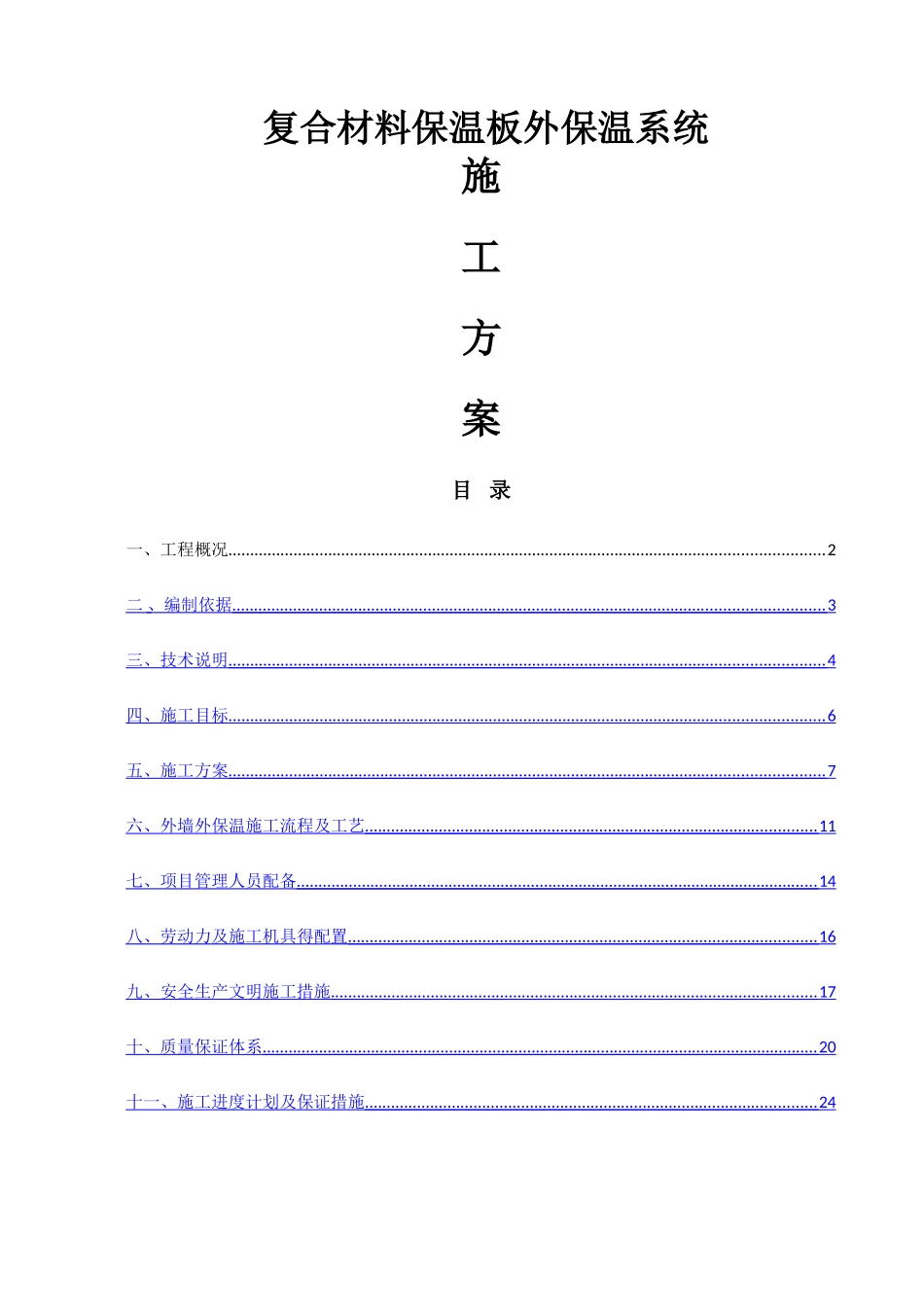 复合材料保温板外保温系统
施

工

方

案

目 录

一、工程概况......2

二、编制依据......3

三、技术说明......4

四、施工目标......6

五、施工方案......7

六、外墙外保温施工流程及工艺......11

七、项目管理人员配备......14

八、劳动力及施工机具得配置......16

九、安全生产文明施工措施......17

十、质量保证体系......20

十一、施工进度计划及保证措施......24